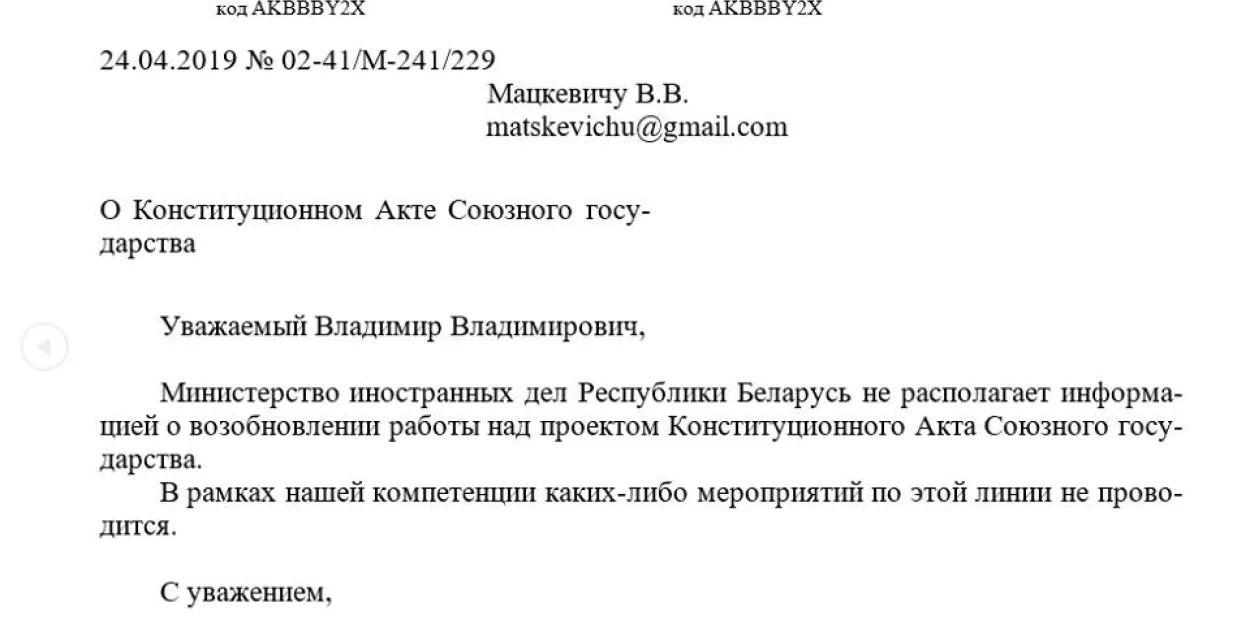 код AKBBBY2X код AKBBBY2X

24.04.2019 № 02-41/М-241/229

Мацкевичу В.В.
matskevichu@gmail.com

О Конституционном Акте Союзного государства

Уважаемый Владимир Владимирович,

Министерство иностранных дел Республики Беларусь не располагает информацией о возобновлении работы над проектом Конституционного Акта Союзного государства.

В рамках нашей компетенции каких-либо мероприятий по этой линии не проводится.

С уважением,